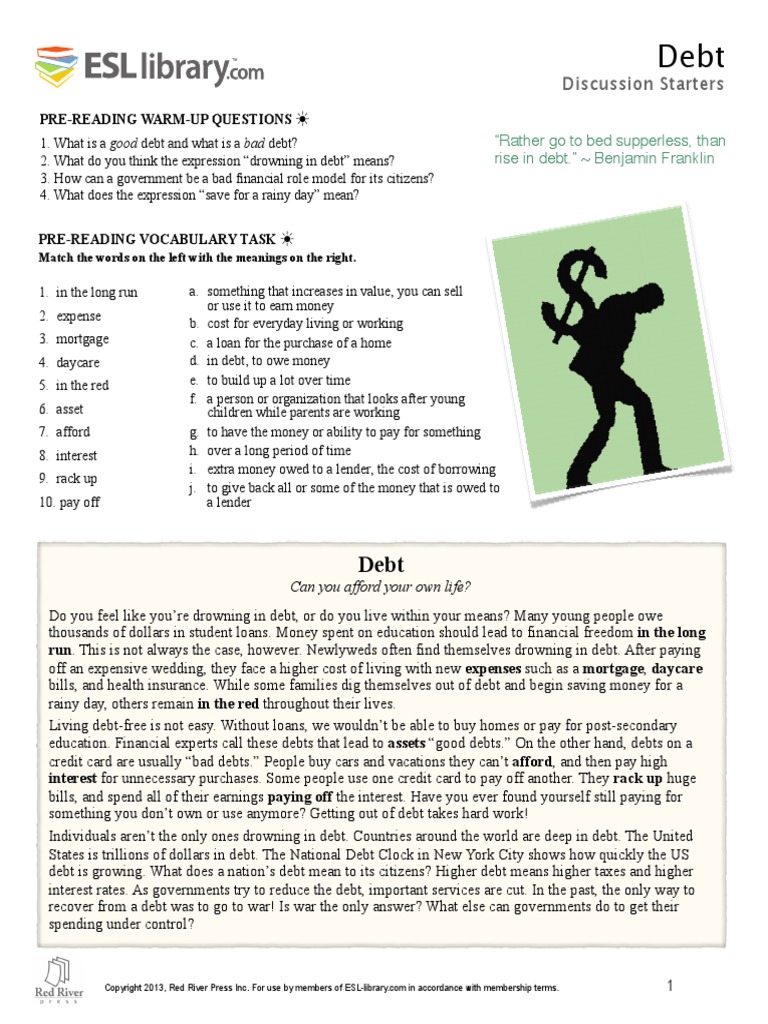 ESLlibrary.com

Debt
Discussion Starters

PRE-READING WARM-UP QUESTIONS ☀
1. What is a good debt and what is a bad debt?
2. What do you think the expression "drowning in debt" means?
3. How can a government be a bad financial role model for its citizens?
4. What does the expression "save for a rainy day" mean?

"Rather go to bed supperless, than rise in debt." ~ Benjamin Franklin

PRE-READING VOCABULARY TASK ☀
Match the words on the left with the meanings on the right.

1. in the long run
2. expense
3. mortgage
4. daycare
5. in the red
6. asset
7. afford
8. interest
9. rack up
10. pay off

a. something that increases in value, you can sell or use it to earn money
b. cost for everyday living or working
c. a loan for the purchase of a home
d. in debt, to owe money
e. to build up a lot over time
f. a person or organization that looks after young children while parents are working
g. to have the money or ability to pay for something
h. over a long period of time
i. extra money owed to a lender, the cost of borrowing
j. to give back all or some of the money that is owed to a lender

Debt
Can you afford your own life?

Do you feel like you're drowning in debt, or do you live within your means? Many young people owe thousands of dollars in student loans. Money spent on education should lead to financial freedom in the long run. This is not always the case, however. Newlyweds often find themselves drowning in debt. After paying off an expensive wedding, they face a higher cost of living with new expenses such as a mortgage, daycare bills, and health insurance. While some families dig themselves out of debt and begin saving money for a rainy day, others remain in the red throughout their lives.

Living debt-free is not easy. Without loans, we wouldn't be able to buy homes or pay for post-secondary education. Financial experts call these debts that lead to assets "good debts." On the other hand, debts on a credit card are usually "bad debts." People buy cars and vacations they can't afford, and then pay high interest for unnecessary purchases. Some people use one credit card to pay off another. They rack up huge bills, and spend all of their earnings paying off the interest. Have you ever found yourself still paying for something you don't own or use anymore? Getting out of debt takes hard work!

Individuals aren't the only ones drowning in debt. Countries around the world are deep in debt. The United States is trillions of dollars in debt. The National Debt Clock in New York City shows how quickly the US debt is growing. What does a nation's debt mean to its citizens? Higher debt means higher taxes and higher interest rates. As governments try to reduce the debt, important services are cut. In the past, the only way to recover from a debt was to go to war! Is war the only answer? What else can governments do to get their spending under control?

Red River Press

Copyright 2013, Red River Press Inc. For use by members of ESL-library.com in accordance with membership terms.

1